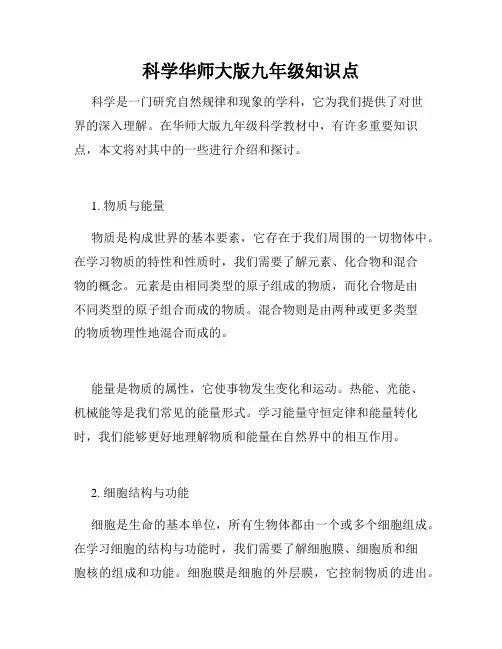 科学华师大版九年级知识点

科学是一门研究自然规律和现象的学科，它为我们提供了对世界的深入理解。在华师大版九年级科学教材中，有许多重要知识点，本文将对其中的一些进行介绍和探讨。

1. 物质与能量

物质是构成世界的基本要素，它存在于我们周围的一切物体中。在学习物质的特性和性质时，我们需要了解元素、化合物和混合物的概念。元素是由相同类型的原子组成的物质，而化合物是由不同类型的原子组合而成的物质。混合物则是由两种或更多类型的物质物理性地混合而成的。

能量是物质的属性，它使事物发生变化和运动。热能、光能、机械能等是我们常见的能量形式。学习能量守恒定律和能量转化时，我们能够更好地理解物质和能量在自然界中的相互作用。

2. 细胞结构与功能

细胞是生命的基本单位，所有生物体都由一个或多个细胞组成。在学习细胞的结构与功能时，我们需要了解细胞膜、细胞质和细胞核的组成和功能。细胞膜是细胞的外层膜，它控制物质的进出。